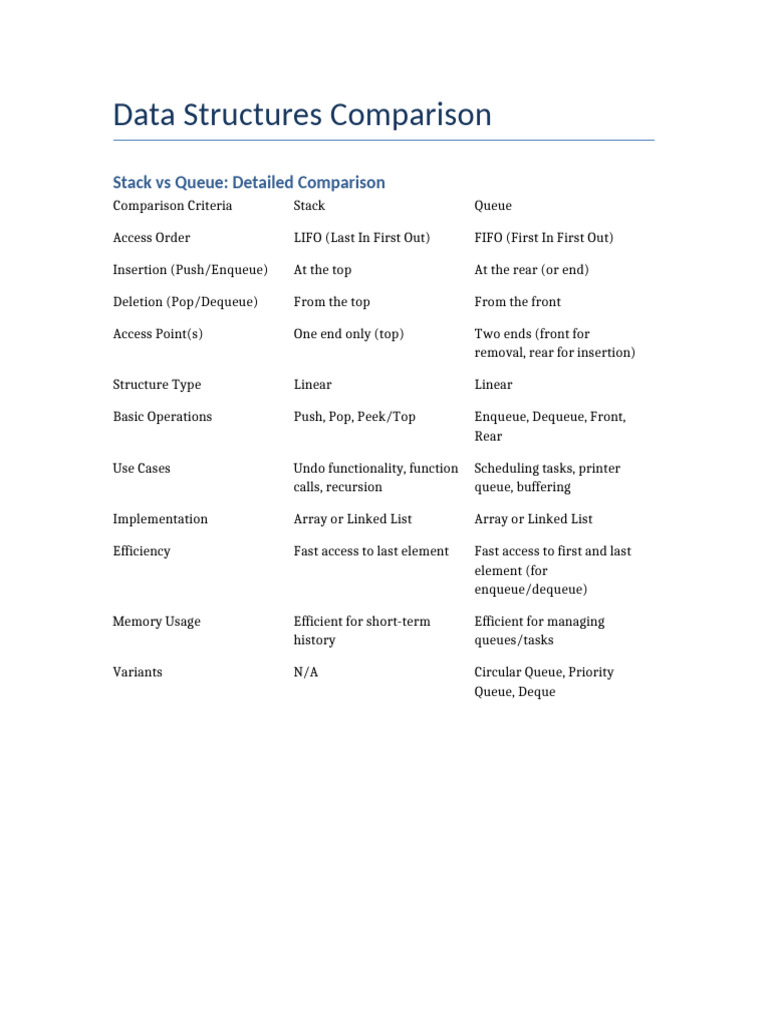 Data Structures Comparison

Stack vs Queue: Detailed Comparison

| Comparison Criteria | Stack | Queue |
|---|---|---|
| Access Order | LIFO (Last In First Out) | FIFO (First In First Out) |
| Insertion (Push/Enqueue) | At the top | At the rear (or end) |
| Deletion (Pop/Dequeue) | From the top | From the front |
| Access Point(s) | One end only (top) | Two ends (front for removal, rear for insertion) |
| Structure Type | Linear | Linear |
| Basic Operations | Push, Pop, Peek/Top | Enqueue, Dequeue, Front, Rear |
| Use Cases | Undo functionality, function calls, recursion | Scheduling tasks, printer queue, buffering |
| Implementation | Array or Linked List | Array or Linked List |
| Efficiency | Fast access to last element | Fast access to first and last element (for enqueue/dequeue) |
| Memory Usage | Efficient for short-term history | Efficient for managing queues/tasks |
| Variants | N/A | Circular Queue, Priority Queue, Deque |